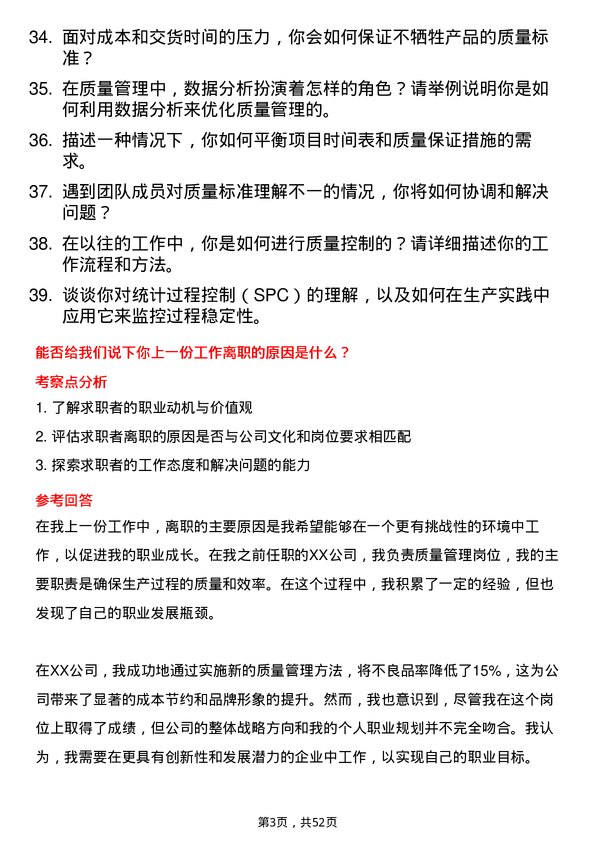 34. 面对成本和交货时间的压力，你会如何保证不牺牲产品的质量标准？

35. 在质量管理中，数据分析扮演着怎样的角色？请举例说明你是如何利用数据分析来优化质量管理的。

36. 描述一种情况下，你如何平衡项目时间表和质量保证措施的需求。

37. 遇到团队成员对质量标准理解不一的情况，你将如何协调和解决问题？

38. 在以往的工作中，你是如何进行质量控制的？请详细描述你的工作流程和方法。

39. 谈谈你对统计过程控制（SPC）的理解，以及如何在生产实践中应用它来监控过程稳定性。

能否给我们说下你上一份工作离职的原因是什么？

考察点分析

1. 了解求职者的职业动机与价值观

2. 评估求职者离职的原因是否与公司文化和岗位要求相匹配

3. 探索求职者的工作态度和解决问题的能力

参考回答

在我上一份工作中，离职的主要原因是我希望能够在一个更有挑战性的环境中工作，以促进我的职业成长。在我之前任职的XX公司，我负责质量管理岗位，我的主要职责是确保生产过程的质量和效率。在这个过程中，我积累了一定的经验，但也发现了自己的职业发展瓶颈。

在XX公司，我成功地通过实施新的质量管理方法，将不良品率降低了15%，这为公司带来了显著的成本节约和品牌形象的提升。然而，我也意识到，尽管我在这个岗位上取得了成绩，但公司的整体战略方向和我的个人职业规划并不完全吻合。我认为，我需要在更具有创新性和发展潜力的企业中工作，以实现自己的职业目标。

第3页，共52页